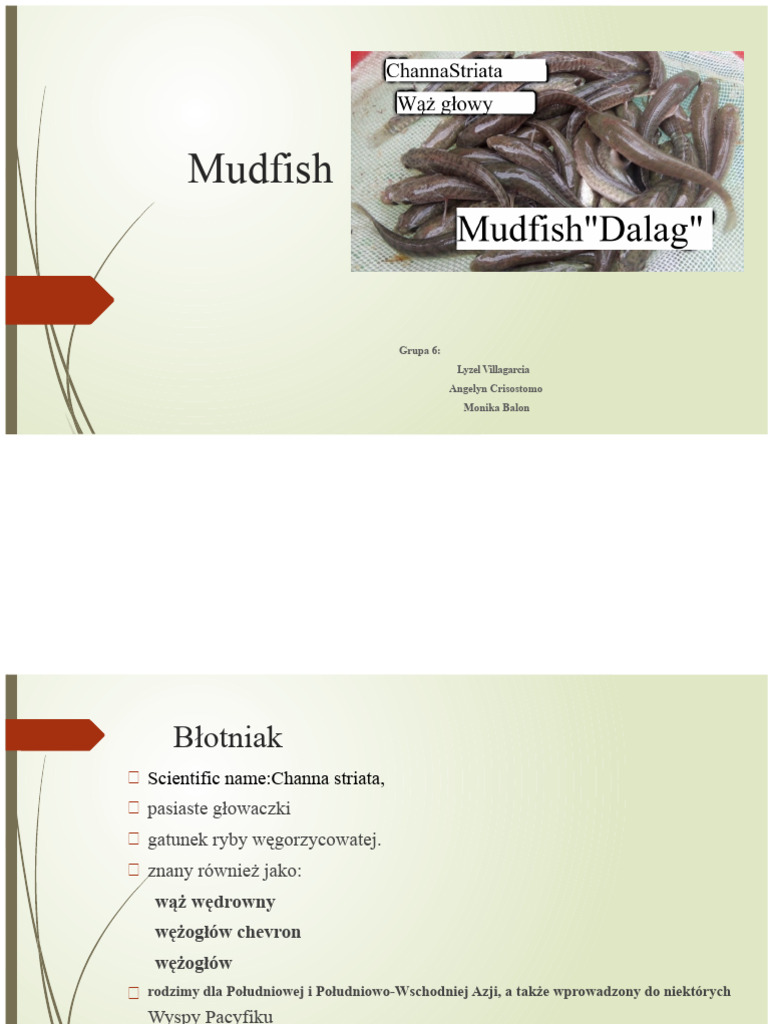 Mudfish

ChannaStriata

Wąż głowy

Mudfish"Dalag"

Grupa 6:

Lyzel Villagarcia

Angelyn Crisostomo

Monika Balon

Błotniak

Scientific name:Channa striata,

pasiaste głowaczki

gatunek ryby węgorzycowatej.

znany również jako:

wąż wędrowny

wężogłów chevron

wężogłów

rodzimy dla Południowej i Południowo-Wschodniej Azji, a także wprowadzony do niektórych Wyspy Pacyfiku